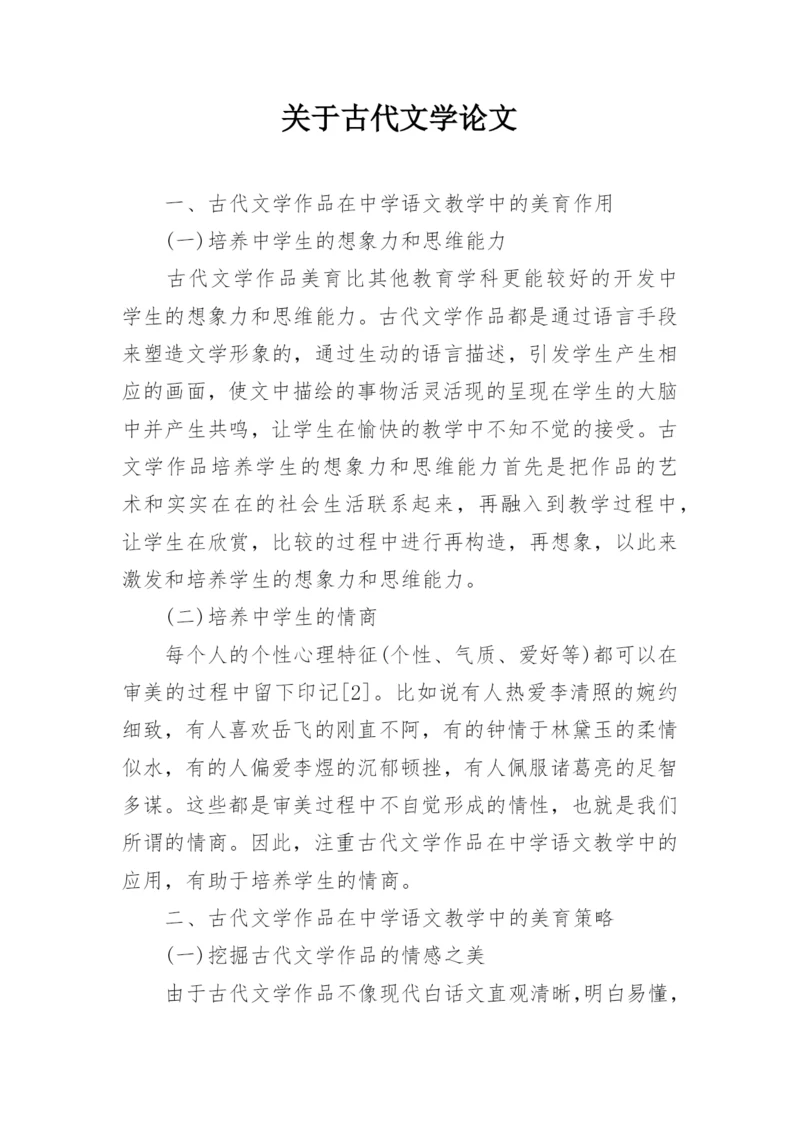 关于古代文学论文

一、古代文学作品在中学语文教学中的美育作用

(一)培养中学生的想象力和思维能力

古代文学作品美育比其他教育学科更能较好的开发中学生的想象力和思维能力。古代文学作品都是通过语言手段来塑造文学形象的，通过生动的语言描述，引发学生产生相应的画面，使文中描绘的事物活灵活现的呈现在学生的大脑中并产生共鸣，让学生在愉快的教学中不知不觉的接受。古文学作品培养学生的想象力和思维能力首先是把作品的艺术和实实在在的社会生活联系起来，再融入到教学过程中，让学生在欣赏，比较的过程中进行再构造，再想象，以此来激发和培养学生的想象力和思维能力。

(二)培养中学生的情商

每个人的个性心理特征(个性、气质、爱好等)都可以在审美的过程中留下印记[2]。比如说有人热爱李清照的婉约细致，有人喜欢岳飞的刚直不阿，有的钟情于林黛玉的柔情似水，有的人偏爱李煜的沉郁顿挫，有人佩服诸葛亮的足智多谋。这些都是审美过程中不自觉形成的情性，也就是我们所谓的情商。因此，注重古代文学作品在中学语文教学中的应用，有助于培养学生的情商。

二、古代文学作品在中学语文教学中的美育策略

(一)挖掘古代文学作品的情感之美

由于古代文学作品不像现代白话文直观清晰,明白易懂，